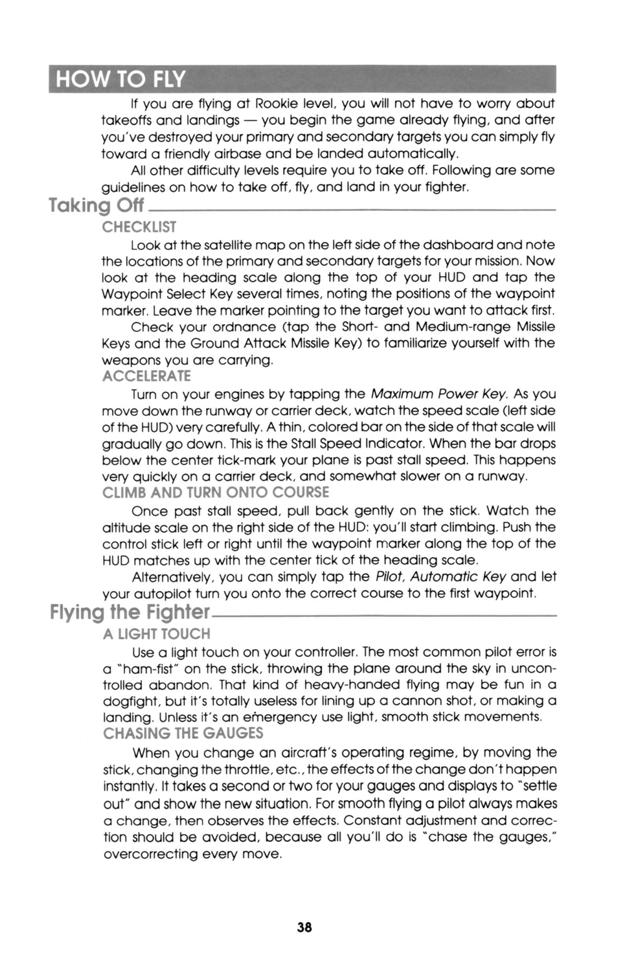 HOW TO FLY

If you are flying at Rookie level, you will not have to worry about takeoffs and landings — you begin the game already flying, and after you've destroyed your primary and secondary targets you can simply fly toward a friendly airbase and be landed automatically.

All other difficulty levels require you to take off. Following are some guidelines on how to take off, fly, and land in your fighter.

Taking Off

CHECKLIST

Look at the satellite map on the left side of the dashboard and note the locations of the primary and secondary targets for your mission. Now look at the heading scale along the top of your HUD and tap the Waypoint Select Key several times, noting the positions of the waypoint marker. Leave the marker pointing to the target you want to attack first.

Check your ordnance (tap the Short- and Medium-range Missile Keys and the Ground Attack Missile Key) to familiarize yourself with the weapons you are carrying.

ACCELERATE

Turn on your engines by tapping the Maximum Power Key. As you move down the runway or carrier deck, watch the speed scale (left side of the HUD) very carefully. A thin, colored bar on the side of that scale will gradually go down. This is the Stall Speed Indicator. When the bar drops below the center tick-mark your plane is past stall speed. This happens very quickly on a carrier deck, and somewhat slower on a runway.

CLIMB AND TURN ONTO COURSE

Once past stall speed, pull back gently on the stick. Watch the altitude scale on the right side of the HUD: you'll start climbing. Push the control stick left or right until the waypoint marker along the top of the HUD matches up with the center tick of the heading scale.

Alternatively, you can simply tap the Pilot, Automatic Key and let your autopilot turn you onto the correct course to the first waypoint.

Flying the Fighter

A LIGHT TOUCH

Use a light touch on your controller. The most common pilot error is a "ham-fist" on the stick, throwing the plane around the sky in uncontrolled abandon. That kind of heavy-handed flying may be fun in a dogfight, but it's totally useless for lining up a cannon shot, or making a landing. Unless it's an emergency use light, smooth stick movements.

CHASING THE GAUGES

When you change an aircraft's operating regime, by moving the stick, changing the throttle, etc., the effects of the change don't happen instantly. It takes a second or two for your gauges and displays to "settle out" and show the new situation. For smooth flying a pilot always makes a change, then observes the effects. Constant adjustment and correction should be avoided, because all you'll do is "chase the gauges," overcorrecting every move.

38